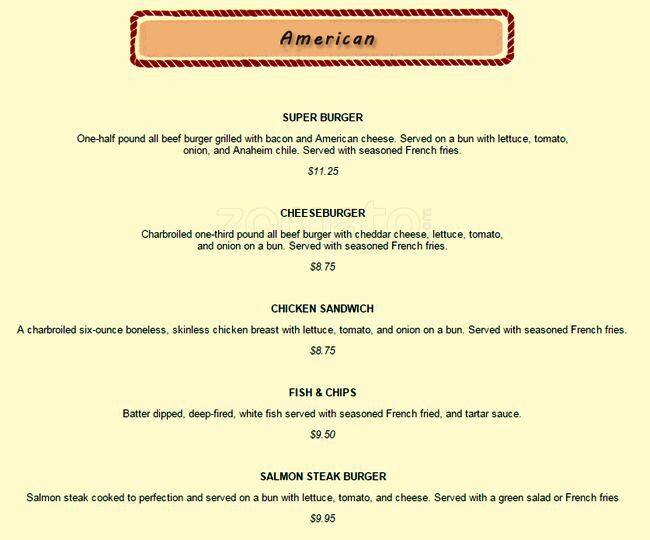 American

SUPER BURGER

One-half pound all beef burger grilled with bacon and American cheese. Served on a bun with lettuce, tomato, onion, and Anaheim chile. Served with seasoned French fries.

$11.25

CHEESEBURGER

Charbroiled one-third pound all beef burger with cheddar cheese, lettuce, tomato, and onion on a bun. Served with seasoned French fries.

$8.75

CHICKEN SANDWICH

A charbroiled six-ounce boneless, skinless chicken breast with lettuce, tomato, and onion on a bun. Served with seasoned French fries.

$8.75

FISH & CHIPS

Batter dipped, deep-fired, white fish served with seasoned French fried, and tartar sauce.

$9.50

SALMON STEAK BURGER

Salmon steak cooked to perfection and served on a bun with lettuce, tomato, and cheese. Served with a green salad or French fries

$9.95

zomato